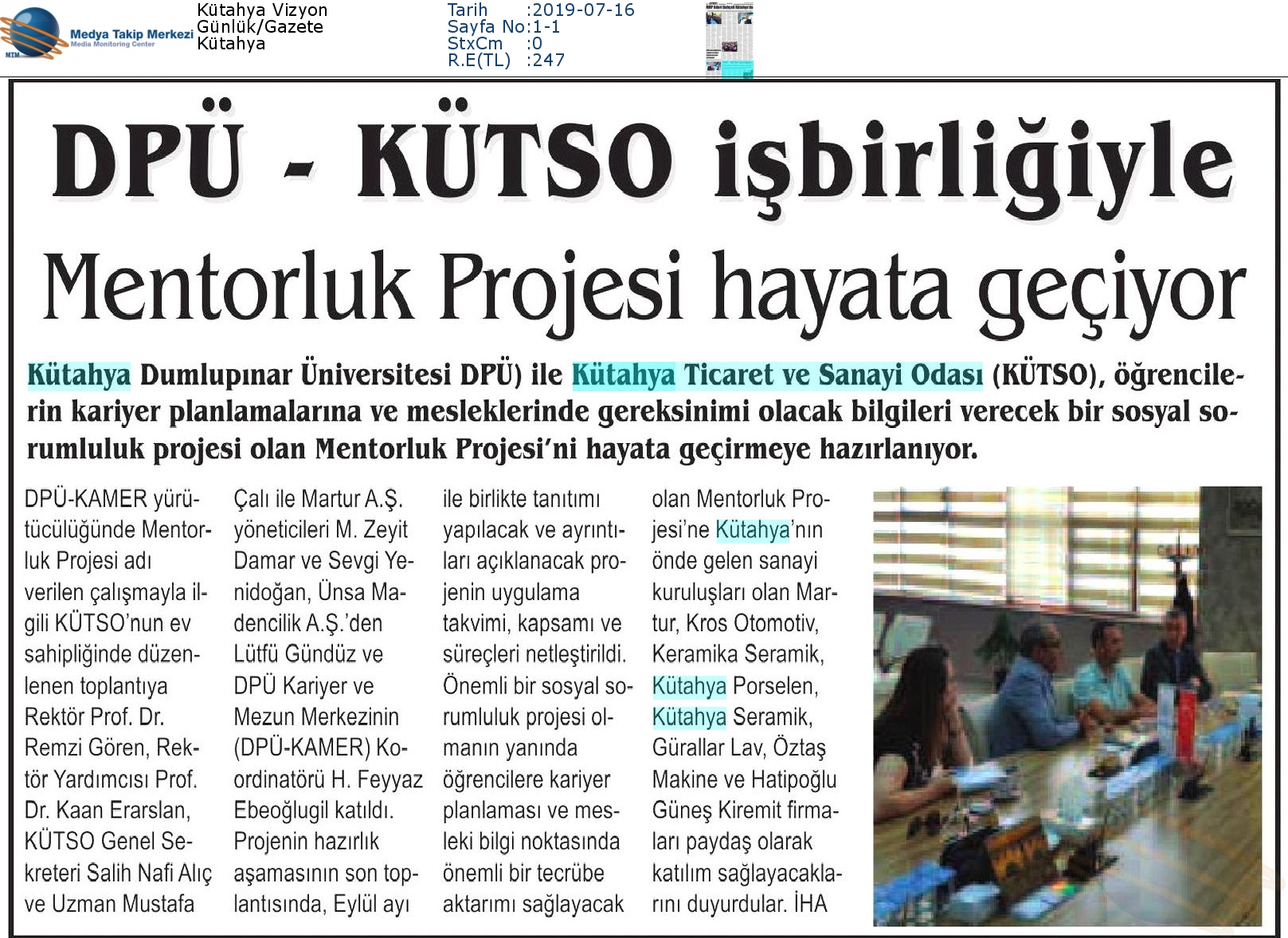 MTM Medya Takip Merkezi Media Monitoring Center

Kütahya Vizyon
Günlük/Gazete
Kütahya

Tarih :2019-07-16
Sayfa No:1-1
StxCm :0
R.E(TL) :247

DPÜ - KÜTSO işbirliğiyle

Mentorluk Projesi hayata geçiyor

Kütahya Dumlupınar Üniversitesi DPÜ) ile Kütahya Ticaret ve Sanayi Odası (KÜTSO), öğrencilerin kariyer planlamalarına ve mesleklerinde gereksinimi olacak bilgileri verecek bir sosyal sorumluluk projesi olan Mentorluk Projesi'ni hayata geçirmeye hazırlanıyor.

DPÜ-KAMER yürütücülüğünde Mentorluk Projesi adı verilen çalışmayla ilgili KÜTSO'nun ev sahipliğinde düzenlenen toplantıya Rektör Prof. Dr. Remzi Gören, Rektör Yardımcısı Prof. Dr. Kaan Erarslan, KÜTSO Genel Sekreteri Salih Nafi Alıç ve Uzman Mustafa Çalı ile Martur A.Ş. yöneticileri M. Zeyit Damar ve Sevgi Yenidoğan, Ünsa Madencilik A.Ş.'den Lütfü Gündüz ve DPÜ Kariyer ve Mezun Merkezinin (DPÜ-KAMER) Koordinatörü H. Feyyaz Ebeoğlugil katıldı. Projenin hazırlık aşamasının son toplantısında, Eylül ayı ile birlikte tanıtımı yapılacak ve ayrıntıları açıklanacak projenin uygulama takvimi, kapsamı ve süreçleri netleştirildi. Önemli bir sosyal sorumluluk projesi olmanın yanında öğrencilere kariyer planlaması ve mesleki bilgi noktasında önemli bir tecrübe aktarımı sağlayacak olan Mentorluk Projesi'ne Kütahya'nın önde gelen sanayi kuruluşları olan Martur, Kros Otomotiv, Keramika Seramik, Kütahya Porselen, Kütahya Seramik, Gürallar Lav, Öztaş Makine ve Hatipoğlu Güneş Kiremit firmaları paydaş olarak katılım sağlayacaklarını duyurdular. İHA